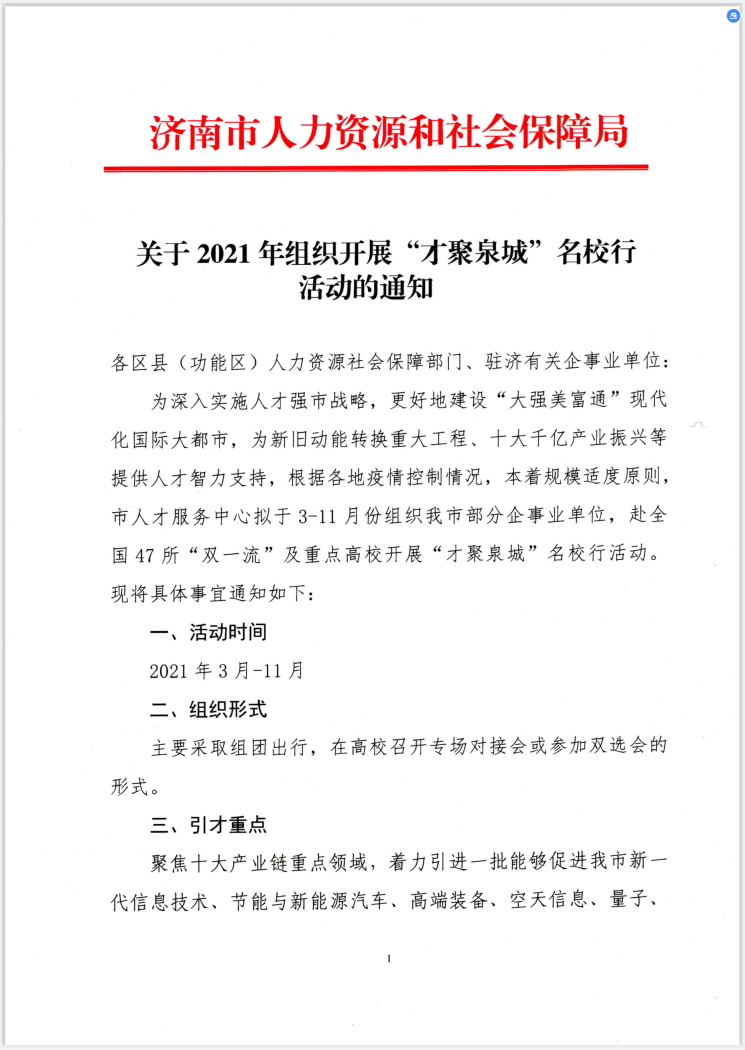 济南市人力资源和社会保障局

关于 2021 年组织开展“才聚泉城”名校行活动的通知

各区县（功能区）人力资源社会保障部门、驻济有关企事业单位：

为深入实施人才强市战略，更好地建设“大强美富通”现代化国际大都市，为新旧动能转换重大工程、十大千亿产业振兴等提供人才智力支持，根据各地疫情控制情况，本着规模适度原则，市人才服务中心拟于 3-11 月份组织我市部分企事业单位，赴全国 47 所“双一流”及重点高校开展“才聚泉城”名校行活动。现将具体事宜通知如下：

一、活动时间

2021 年 3 月-11 月

二、组织形式

主要采取组团出行，在高校召开专场对接会或参加双选会的形式。

三、引才重点

聚焦十大产业链重点领域，着力引进一批能够促进我市新一代信息技术、节能与新能源汽车、高端装备、空天信息、量子、

1